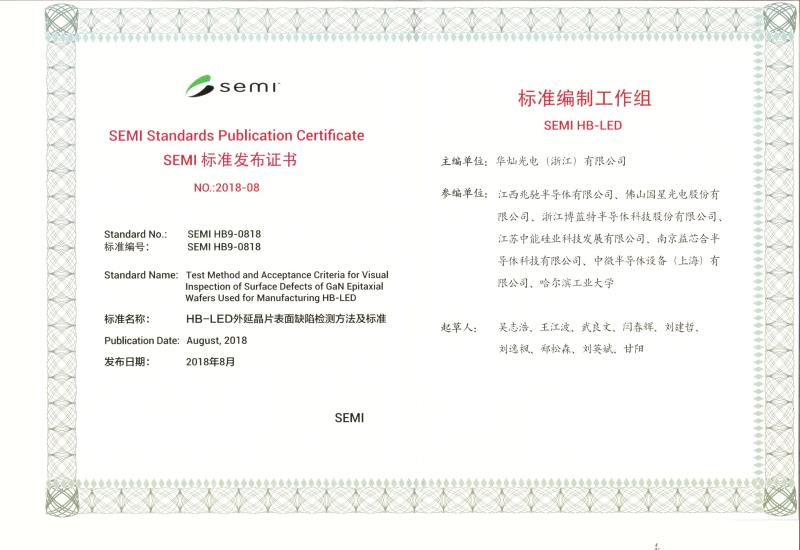 semi

SEMI Standards Publication Certificate
SEMI 标准发布证书
NO.:2018-08

Standard No.: SEMI HB9-0818
标准编号: SEMI HB9-0818

Standard Name: Test Method and Acceptance Criteria for Visual Inspection of Surface Defects of GaN Epitaxial Wafers Used for Manufacturing HB-LED

标准名称: HB-LED外延晶片表面缺陷检测方法及标准

Publication Date: August, 2018

发布日期: 2018年8月

SEMI

标准编制工作组
SEMI HB-LED

主编单位: 华灿光电(浙江)有限公司

参编单位: 江西兆驰半导体有限公司、佛山国星光电股份有限公司、浙江博蓝特半导体科技股份有限公司、江苏中能硅业科技发展有限公司、南京益芯合半导体科技有限公司、中微半导体设备(上海)有限公司、哈尔滨工业大学

起草人: 吴志浩、王江波、武良文、闫春辉、刘建哲、刘逸枫、郑松森、刘英斌、甘阳